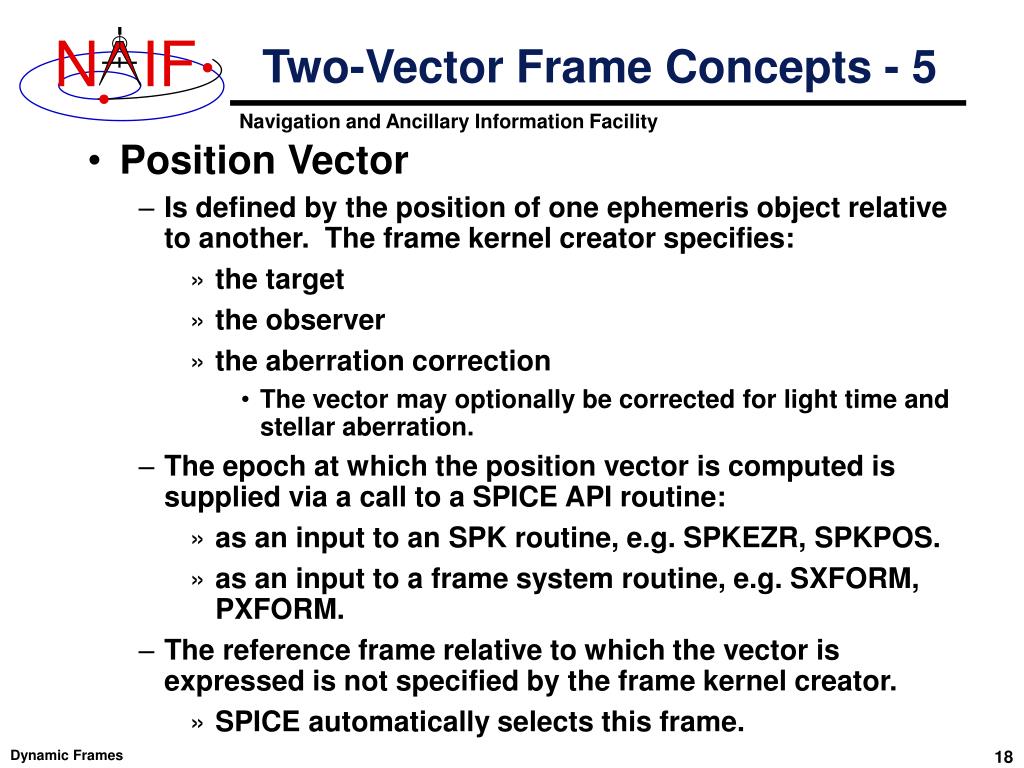 NAIF

Two-Vector Frame Concepts - 5

Navigation and Ancillary Information Facility

• Position Vector
– Is defined by the position of one ephemeris object relative to another. The frame kernel creator specifies:
» the target
» the observer
» the aberration correction
• The vector may optionally be corrected for light time and stellar aberration.
– The epoch at which the position vector is computed is supplied via a call to a SPICE API routine:
» as an input to an SPK routine, e.g. SPKEZR, SPKPOS.
» as an input to a frame system routine, e.g. SXFORM, PXFORM.
– The reference frame relative to which the vector is expressed is not specified by the frame kernel creator.
» SPICE automatically selects this frame.

Dynamic Frames

18